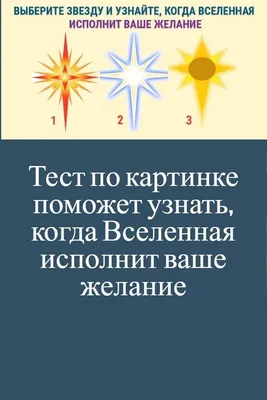 ВЫБЕРИТЕ ЗВЕЗДУ И УЗНАЙТЕ, КОГДА ВСЕЛЕННАЯ ИСПОЛНИТ ВАШЕ ЖЕЛАНИЕ

1

2

3

Тест по картинке поможет узнать, когда Вселенная исполнит ваше желание